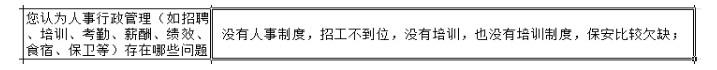 | 您认为人事行政管理（如招聘、培训、考勤、薪酬、绩效、食宿、保卫等）存在哪些问题 | 没有人事制度，招工不到位，没有培训，也没有培训制度，保安比较欠缺； |
|---|---|